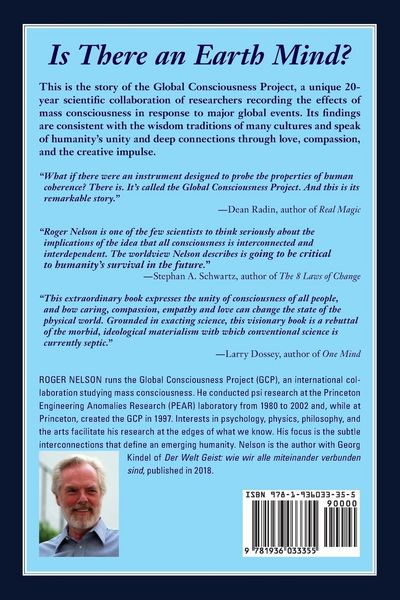 Is There an Earth Mind?

This is the story of the Global Consciousness Project, a unique 20-year scientific collaboration of researchers recording the effects of mass consciousness in response to major global events. Its findings are consistent with the wisdom traditions of many cultures and speak of humanity's unity and deep connections through love, compassion, and the creative impulse.

"What if there were an instrument designed to probe the properties of human coherence? There is. It's called the Global Consciousness Project. And this is its remarkable story."

—Dean Radin, author of Real Magic

"Roger Nelson is one of the few scientists to think seriously about the implications of the idea that all consciousness is interconnected and interdependent. The worldview Nelson describes is going to be critical to humanity's survival in the future."

—Stephan A. Schwartz, author of The 8 Laws of Change

"This extraordinary book expresses the unity of consciousness of all people, and how caring, compassion, empathy and love can change the state of the physical world. Grounded in exacting science, this visionary book is a rebuttal of the morbid, ideological materialism with which conventional science is currently septic."

—Larry Dossey, author of One Mind

ROGER NELSON runs the Global Consciousness Project (GCP), an international collaboration studying mass consciousness. He conducted psi research at the Princeton Engineering Anomalies Research (PEAR) laboratory from 1980 to 2002 and, while at Princeton, created the GCP in 1997. Interests in psychology, physics, philosophy, and the arts facilitate his research at the edges of what we know. His focus is the subtle interconnections that define an emerging humanity. Nelson is the author with Georg Kindel of Der Welt Geist: wie wir alle miteinander verbunden sind, published in 2018.

ISBN 978-1-936033-35-5
90000
9 781936 033355